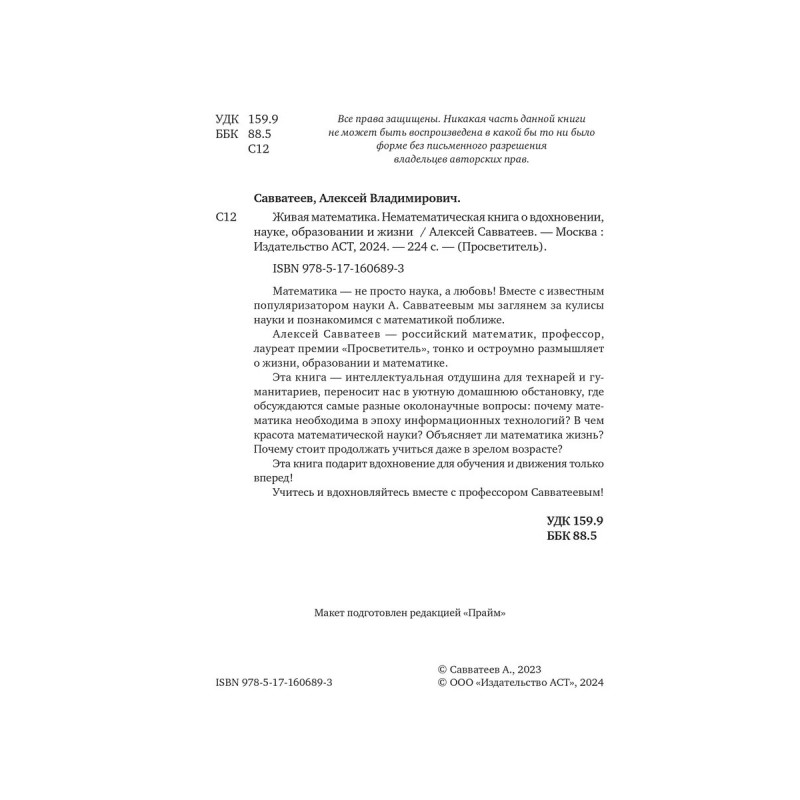 УДК 159.9
ББК 88.5
С12

Все права защищены. Никакая часть данной книги не может быть воспроизведена в какой бы то ни было форме без письменного разрешения владельцев авторских прав.

Савватеев, Алексей Владимирович.

С12 Живая математика. Нематематическая книга о вдохновении, науке, образовании и жизни / Алексей Савватеев. — Москва : Издательство АСТ, 2024. — 224 с. — (Просветитель).

ISBN 978-5-17-160689-3

Математика — не просто наука, а любовь! Вместе с известным популяризатором науки А. Савватеевым мы заглянем за кулисы науки и познакомимся с математикой поближе.

Алексей Савватеев — российский математик, профессор, лауреат премии «Просветитель», тонко и остроумно размышляет о жизни, образовании и математике.

Эта книга — интеллектуальная отдушина для технарей и гуманитариев, переносит нас в уютную домашнюю обстановку, где обсуждаются самые разные околонаучные вопросы: почему математика необходима в эпоху информационных технологий? В чем красота математической науки? Объясняет ли математика жизнь? Почему стоит продолжать учиться даже в зрелом возрасте?

Эта книга подарит вдохновение для обучения и движения только вперед!

Учитесь и вдохновляйтесь вместе с профессором Савватеевым!

УДК 159.9
ББК 88.5

Макет подготовлен редакцией «Прайм»

ISBN 978-5-17-160689-3

© Савватеев А., 2023
© ООО «Издательство АСТ», 2024